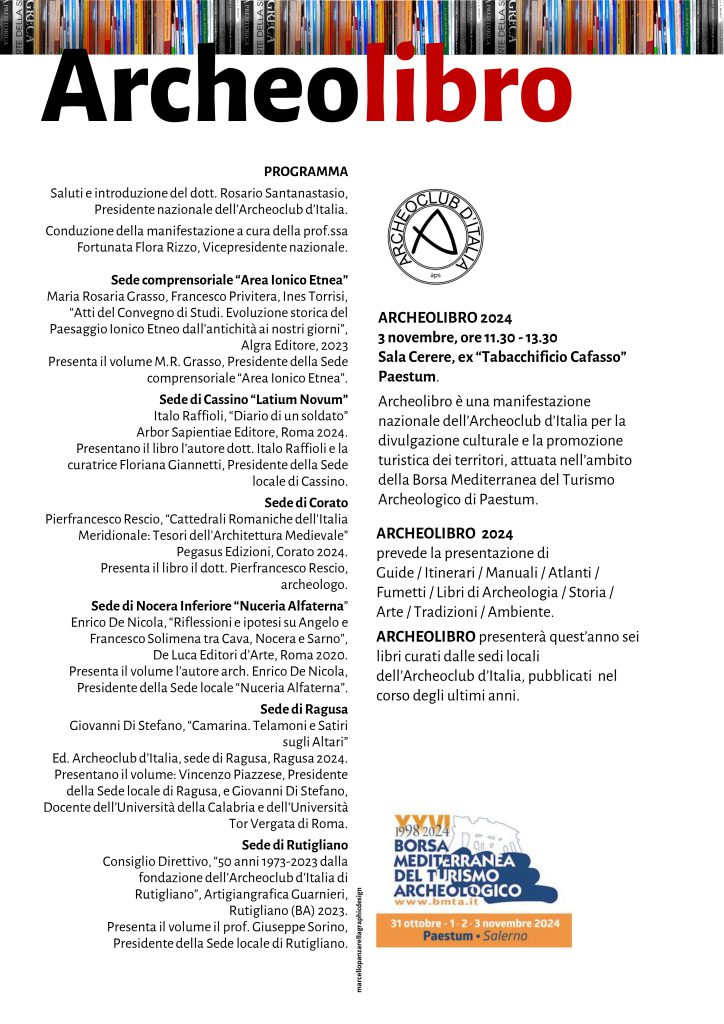 Archeolibro

PROGRAMMA

Saluti e introduzione del dott. Rosario Santanastasio, Presidente nazionale dell'Archeoclub d'Italia.

Conduzione della manifestazione a cura della prof.ssa Fortunata Flora Rizzo, Vicepresidente nazionale.

Sede comprensoriale "Area Ionico Etnea"
Maria Rosaria Grasso, Francesco Privitera, Ines Torrisi, "Atti del Convegno di Studi. Evoluzione storica del Paesaggio Ionico Etneo dall'antichità ai nostri giorni", Algra Editore, 2023
Presenta il volume M.R. Grasso, Presidente della Sede comprensoriale "Area Ionico Etnea".

Sede di Cassino "Latium Novum"
Italo Raffioli, "Diario di un soldato"
Arbor Sapientiae Editore, Roma 2024.
Presentano il libro l'autore dott. Italo Raffioli e la curatrice Floriana Giannetti, Presidente della Sede locale di Cassino.

Sede di Corato
Pierfrancesco Rescio, "Cattedrali Romaniche dell'Italia Meridionale: Tesori dell'Architettura Medievale"
Pegasus Edizioni, Corato 2024.
Presenta il libro il dott. Pierfrancesco Rescio, archeologo.

Sede di Nocera Inferiore "Nuceria Alfaterna"
Enrico De Nicola, "Riflessioni e ipotesi su Angelo e Francesco Solimena tra Cava, Nocera e Sarno", De Luca Editori d'Arte, Roma 2020.
Presenta il volume l'autore arch. Enrico De Nicola, Presidente della Sede locale "Nuceria Alfaterna".

Sede di Ragusa
Giovanni Di Stefano, "Camarina. Telamoni e Satiri sugli Altari"
Ed. Archeoclub d'Italia, sede di Ragusa, Ragusa 2024.
Presentano il volume: Vincenzo Piazzese, Presidente della Sede locale di Ragusa, e Giovanni Di Stefano, Docente dell'Università della Calabria e dell'Università Tor Vergata di Roma.

Sede di Rutigliano
Consiglio Direttivo, "50 anni 1973-2023 dalla fondazione dell'Archeoclub d'Italia di Rutigliano", Artigiangrafica Guarnieri, Rutigliano (BA) 2023.
Presenta il volume il prof. Giuseppe Sorino, Presidente della Sede locale di Rutigliano.

marcellopanzarellagraphicdesign

ARCHEOCLUB D'ITALIA
aps

ARCHEOLIBRO 2024
3 novembre, ore 11.30 - 13.30
Sala Cerere, ex "Tabacchificio Cafasso"
Paestum.

Archeolibro è una manifestazione nazionale dell'Archeoclub d'Italia per la divulgazione culturale e la promozione turistica dei territori, attuata nell'ambito della Borsa Mediterranea del Turismo Archeologico di Paestum.

ARCHEOLIBRO 2024
prevede la presentazione di
Guide / Itinerari / Manuali / Atlanti / Fumetti / Libri di Archeologia / Storia / Arte / Tradizioni / Ambiente.

ARCHEOLIBRO presenterà quest'anno sei libri curati dalle sedi locali dell'Archeoclub d'Italia, pubblicati nel corso degli ultimi anni.

XXVI
1998 2024
BORSA MEDITERRANEA DEL TURISMO ARCHEOLOGICO
www.bmta.it
31 ottobre - 1 - 2 - 3 novembre 2024
Paestum • Salerno